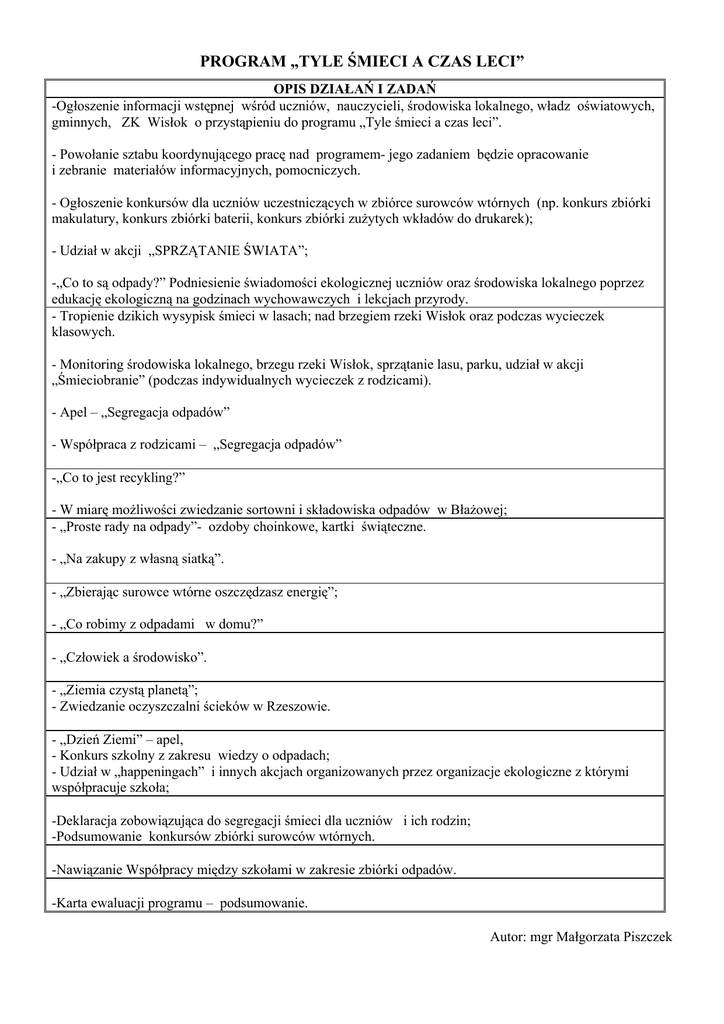 PROGRAM „TYLE ŚMIECI A CZAS LECI”

| OPIS DZIAŁAŃ I ZADAŃ |
|---|
| -Ogłoszenie informacji wstępnej wśród uczniów, nauczycieli, środowiska lokalnego, władz oświatowych, gminnych, ZK Wisłok o przystąpieniu do programu „Tyle śmieci a czas leci”.<br><br>- Powołanie sztabu koordynującego pracę nad programem- jego zadaniem będzie opracowanie i zebranie materiałów informacyjnych, pomocniczych.<br><br>- Ogłoszenie konkursów dla uczniów uczestniczących w zbiórce surowców wtórnych (np. konkurs zbiórki makulatury, konkurs zbiórki baterii, konkurs zbiórki zużytych wkładów do drukarek);<br><br>- Udział w akcji „SPRZĄTANIE ŚWIATA”;<br><br>-„Co to są odpady?” Podniesienie świadomości ekologicznej uczniów oraz środowiska lokalnego poprzez edukację ekologiczną na godzinach wychowawczych i lekcjach przyrody. |
| - Tropienie dzikich wysypisk śmieci w lasach; nad brzegiem rzeki Wisłok oraz podczas wycieczek klasowych.<br><br>- Monitoring środowiska lokalnego, brzegu rzeki Wisłok, sprzątanie lasu, parku, udział w akcji „Śmieciobranie” (podczas indywidualnych wycieczek z rodzicami).<br><br>- Apel – „Segregacja odpadów”<br><br>- Współpraca z rodzicami – „Segregacja odpadów” |
| -„Co to jest recykling?”<br><br>- W miarę możliwości zwiedzanie sortowni i składowiska odpadów w Błażowej; |
| - „Proste rady na odpady”- ozdoby choinkowe, kartki świąteczne.<br><br>- „Na zakupy z własną siatką”. |
| - „Zbierając surowce wtórne oszczędzasz energię”;<br><br>- „Co robimy z odpadami w domu?” |
| - „Człowiek a środowisko”. |
| - „Ziemia czystą planetą”;<br>- Zwiedzanie oczyszczalni ścieków w Rzeszowie. |
| - „Dzień Ziemi” – apel,<br>- Konkurs szkolny z zakresu wiedzy o odpadach;<br>- Udział w „happeningach” i innych akcjach organizowanych przez organizacje ekologiczne z którymi współpracuje szkoła; |
| -Deklaracja zobowiązująca do segregacji śmieci dla uczniów i ich rodzin;<br>-Podsumowanie konkursów zbiórki surowców wtórnych. |
| -Nawiązanie Współpracy między szkołami w zakresie zbiórki odpadów. |
| -Karta ewaluacji programu – podsumowanie. |

Autor: mgr Małgorzata Piszczek